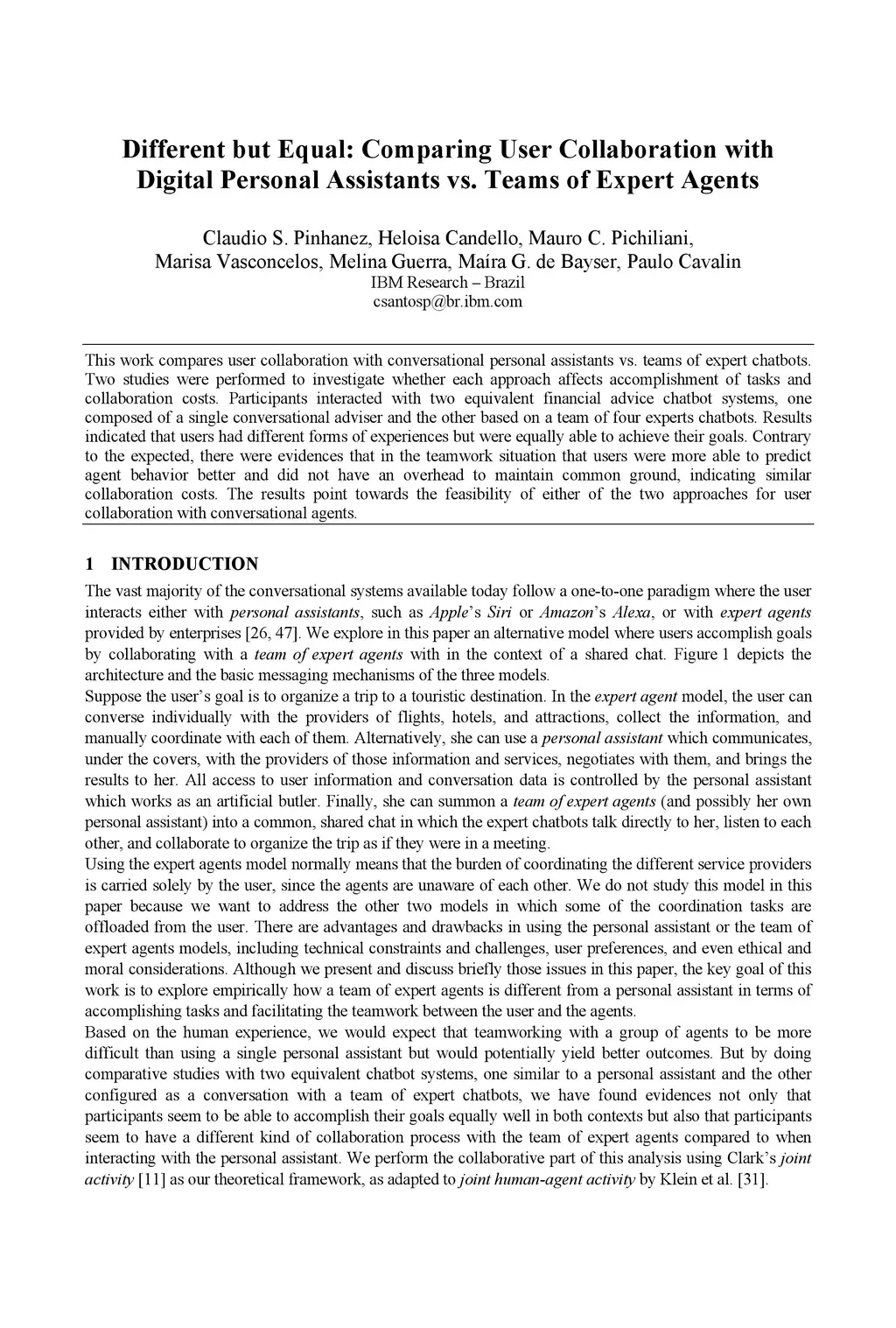 Different but Equal: Comparing User Collaboration with Digital Personal Assistants vs. Teams of Expert Agents

Claudio S. Pinhanez, Heloisa Candello, Mauro C. Pichiliani, Marisa Vasconcelos, Melina Guerra, Maíra G. de Bayser, Paulo Cavalin
IBM Research – Brazil
csantosp@br.ibm.com

This work compares user collaboration with conversational personal assistants vs. teams of expert chatbots. Two studies were performed to investigate whether each approach affects accomplishment of tasks and collaboration costs. Participants interacted with two equivalent financial advice chatbot systems, one composed of a single conversational adviser and the other based on a team of four experts chatbots. Results indicated that users had different forms of experiences but were equally able to achieve their goals. Contrary to the expected, there were evidences that in the teamwork situation that users were more able to predict agent behavior better and did not have an overhead to maintain common ground, indicating similar collaboration costs. The results point towards the feasibility of either of the two approaches for user collaboration with conversational agents.

1 INTRODUCTION
The vast majority of the conversational systems available today follow a one-to-one paradigm where the user interacts either with personal assistants, such as Apple's Siri or Amazon's Alexa, or with expert agents provided by enterprises [26, 47]. We explore in this paper an alternative model where users accomplish goals by collaborating with a team of expert agents with in the context of a shared chat. Figure 1 depicts the architecture and the basic messaging mechanisms of the three models.
Suppose the user's goal is to organize a trip to a touristic destination. In the expert agent model, the user can converse individually with the providers of flights, hotels, and attractions, collect the information, and manually coordinate with each of them. Alternatively, she can use a personal assistant which communicates, under the covers, with the providers of those information and services, negotiates with them, and brings the results to her. All access to user information and conversation data is controlled by the personal assistant which works as an artificial butler. Finally, she can summon a team of expert agents (and possibly her own personal assistant) into a common, shared chat in which the expert chatbots talk directly to her, listen to each other, and collaborate to organize the trip as if they were in a meeting.
Using the expert agents model normally means that the burden of coordinating the different service providers is carried solely by the user, since the agents are unaware of each other. We do not study this model in this paper because we want to address the other two models in which some of the coordination tasks are offloaded from the user. There are advantages and drawbacks in using the personal assistant or the team of expert agents models, including technical constraints and challenges, user preferences, and even ethical and moral considerations. Although we present and discuss briefly those issues in this paper, the key goal of this work is to explore empirically how a team of expert agents is different from a personal assistant in terms of accomplishing tasks and facilitating the teamwork between the user and the agents.
Based on the human experience, we would expect that teamworking with a group of agents to be more difficult than using a single personal assistant but would potentially yield better outcomes. But by doing comparative studies with two equivalent chatbot systems, one similar to a personal assistant and the other configured as a conversation with a team of expert chatbots, we have found evidences not only that participants seem to be able to accomplish their goals equally well in both contexts but also that participants seem to have a different kind of collaboration process with the team of expert agents compared to when interacting with the personal assistant. We perform the collaborative part of this analysis using Clark's joint activity [11] as our theoretical framework, as adapted to joint human-agent activity by Klein et al. [31].